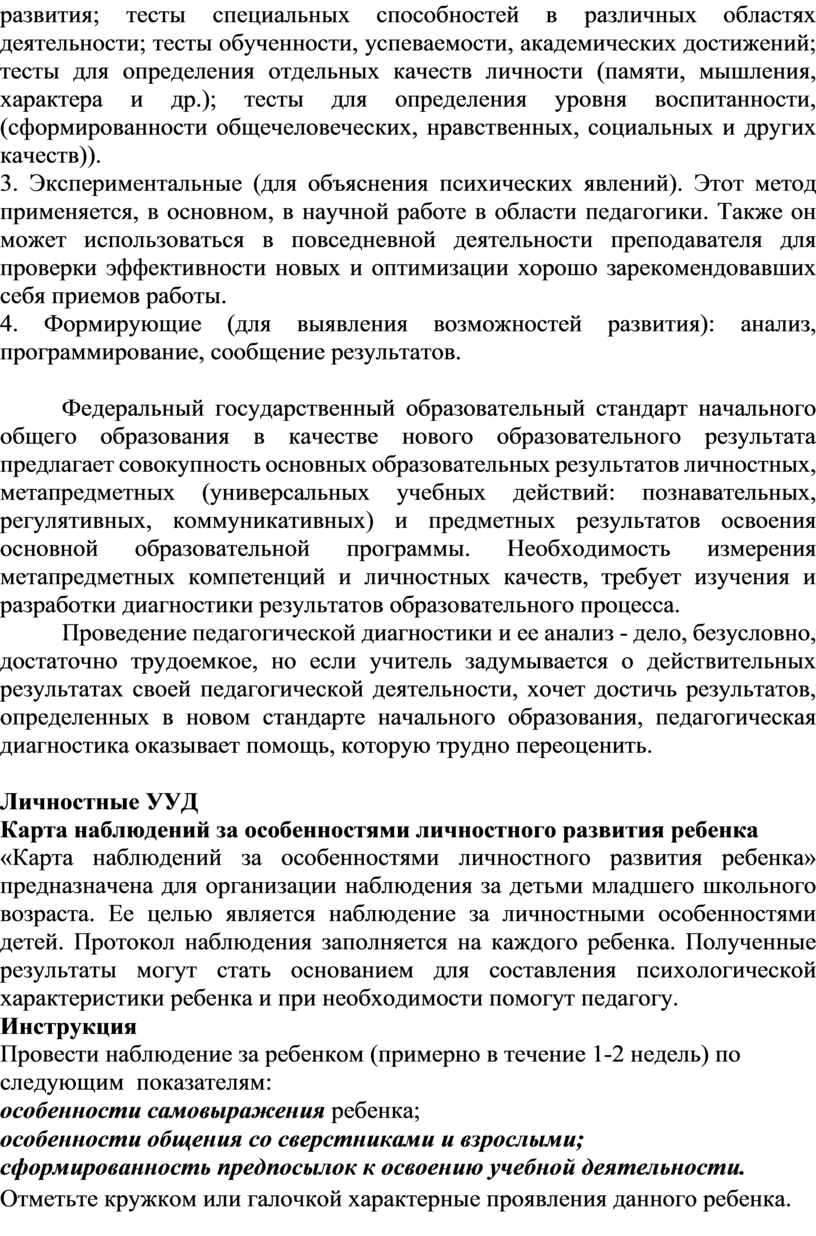 развития; тесты специальных способностей в различных областях деятельности; тесты обученности, успеваемости, академических достижений; тесты для определения отдельных качеств личности (памяти, мышления, характера и др.); тесты для определения уровня воспитанности, (сформированности общечеловеческих, нравственных, социальных и других качеств)).
3. Экспериментальные (для объяснения психических явлений). Этот метод применяется, в основном, в научной работе в области педагогики. Также он может использоваться в повседневной деятельности преподавателя для проверки эффективности новых и оптимизации хорошо зарекомендовавших себя приемов работы.
4. Формирующие (для выявления возможностей развития): анализ, программирование, сообщение результатов.

Федеральный государственный образовательный стандарт начального общего образования в качестве нового образовательного результата предлагает совокупность основных образовательных результатов личностных, метапредметных (универсальных учебных действий: познавательных, регулятивных, коммуникативных) и предметных результатов освоения основной образовательной программы. Необходимость измерения метапредметных компетенций и личностных качеств, требует изучения и разработки диагностики результатов образовательного процесса.

Проведение педагогической диагностики и ее анализ - дело, безусловно, достаточно трудоемкое, но если учитель задумывается о действительных результатах своей педагогической деятельности, хочет достичь результатов, определенных в новом стандарте начального образования, педагогическая диагностика оказывает помощь, которую трудно переоценить.

Личностные УУД
Карта наблюдений за особенностями личностного развития ребенка
«Карта наблюдений за особенностями личностного развития ребенка» предназначена для организации наблюдения за детьми младшего школьного возраста. Ее целью является наблюдение за личностными особенностями детей. Протокол наблюдения заполняется на каждого ребенка. Полученные результаты могут стать основанием для составления психологической характеристики ребенка и при необходимости помогут педагогу.
Инструкция
Провести наблюдение за ребенком (примерно в течение 1-2 недель) по следующим показателям:
особенности самовыражения ребенка;
особенности общения со сверстниками и взрослыми;
сформированность предпосылок к освоению учебной деятельности.
Отметьте кружком или галочкой характерные проявления данного ребенка.